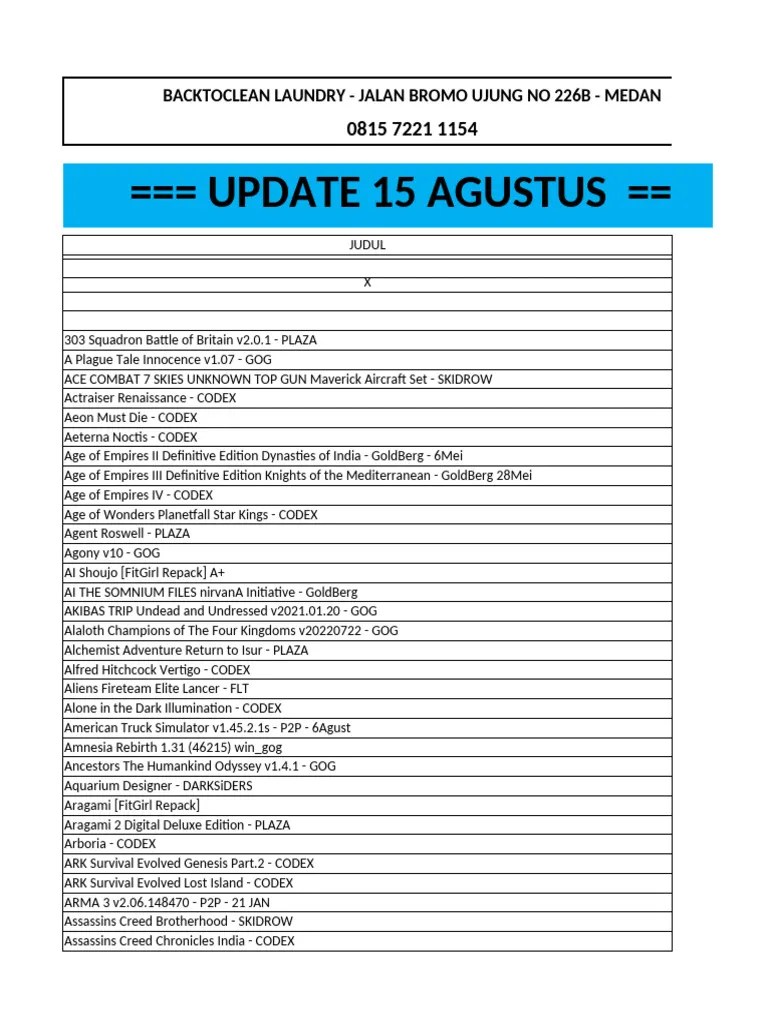 BACKTOCLEAN LAUNDRY - JALAN BROMO UJUNG NO 226B - MEDAN

0815 7221 1154

=== UPDATE 15 AGUSTUS ==

| JUDUL |
|---|
| |
| X |
| |
| |
| 303 Squadron Battle of Britain v2.0.1 - PLAZA |
| A Plague Tale Innocence v1.07 - GOG |
| ACE COMBAT 7 SKIES UNKNOWN TOP GUN Maverick Aircraft Set - SKIDROW |
| Actraiser Renaissance - CODEX |
| Aeon Must Die - CODEX |
| Aeterna Noctis - CODEX |
| Age of Empires II Definitive Edition Dynasties of India - GoldBerg - 6Mei |
| Age of Empires III Definitive Edition Knights of the Mediterranean - GoldBerg 28Mei |
| Age of Empires IV - CODEX |
| Age of Wonders Planetfall Star Kings - CODEX |
| Agent Roswell - PLAZA |
| Agony v10 - GOG |
| AI Shoujo [FitGirl Repack] A+ |
| AI THE SOMNIUM FILES nirvanA Initiative - GoldBerg |
| AKIBAS TRIP Undead and Undressed v2021.01.20 - GOG |
| Alaloth Champions of The Four Kingdoms v20220722 - GOG |
| Alchemist Adventure Return to Isur - PLAZA |
| Alfred Hitchcock Vertigo - CODEX |
| Aliens Fireteam Elite Lancer - FLT |
| Alone in the Dark Illumination - CODEX |
| American Truck Simulator v1.45.2.1s - P2P - 6Agust |
| Amnesia Rebirth 1.31 (46215) win_gog |
| Ancestors The Humankind Odyssey v1.4.1 - GOG |
| Aquarium Designer - DARKSiDERS |
| Aragami [FitGirl Repack] |
| Aragami 2 Digital Deluxe Edition - PLAZA |
| Arboria - CODEX |
| ARK Survival Evolved Genesis Part.2 - CODEX |
| ARK Survival Evolved Lost Island - CODEX |
| ARMA 3 v2.06.148470 - P2P - 21 JAN |
| Assassins Creed Brotherhood - SKIDROW |
| Assassins Creed Chronicles India - CODEX |